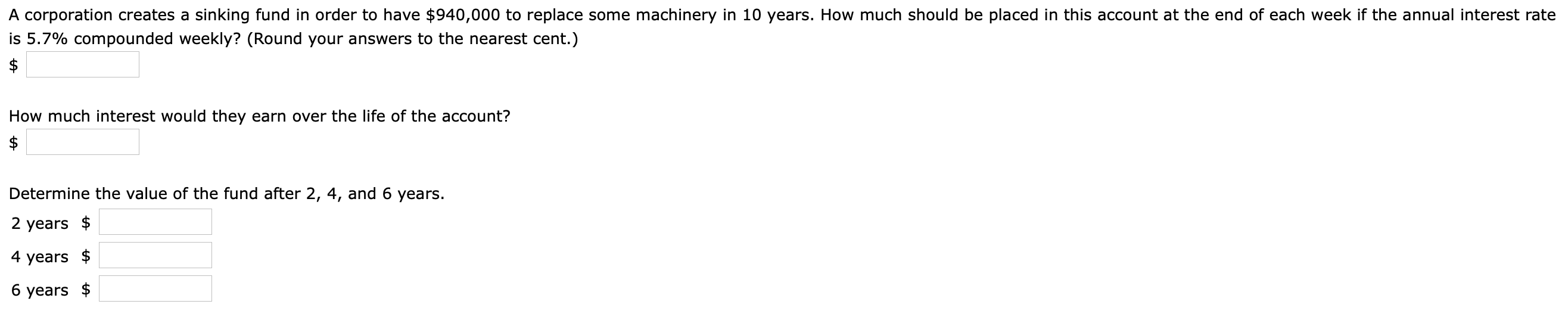 A corporation creates a sinking fund in order to have \$940,000 to replace some machinery in 10 years. How much should be placed in this account at the end of each week if the annual interest rate is 5.7% compounded weekly? (Round your answers to the nearest cent.)
\$

How much interest would they earn over the life of the account?
\$

Determine the value of the fund after 2, 4, and 6 years.
2 years \$
4 years \$
6 years \$